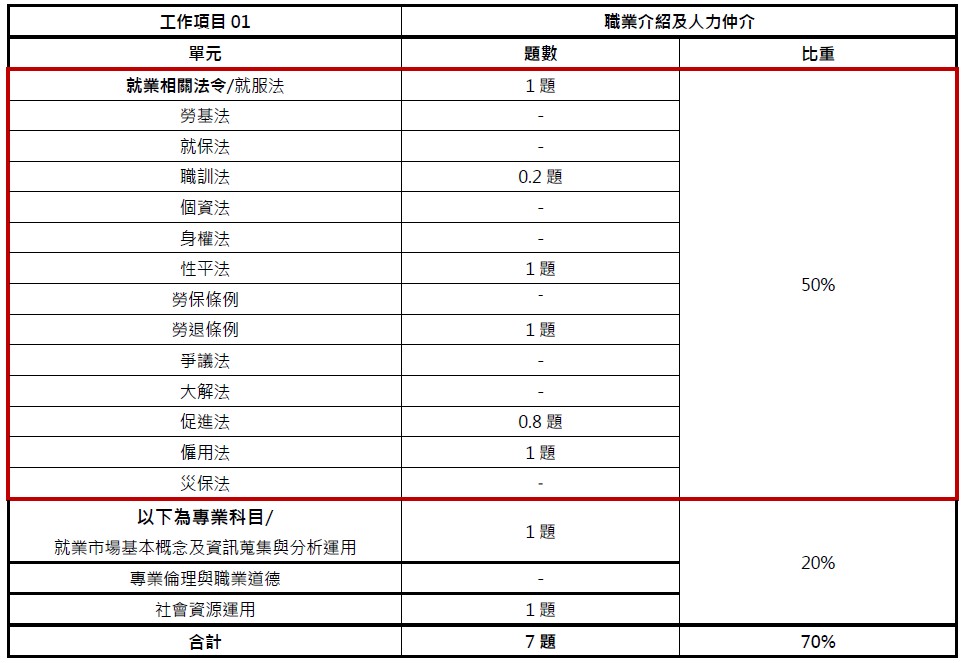 | 工作項目 01 | 職業介紹及人力仲介 | |
|---|---|---|
| 單元 | 題數 | 比重 |
| 就業相關法令/就服法 | 1 題 | 50% |
| 勞基法 | - | |
| 就保法 | - | |
| 職訓法 | 0.2 題 | |
| 個資法 | - | |
| 身權法 | - | |
| 性平法 | 1 題 | |
| 勞保條例 | - | |
| 勞退條例 | 1 題 | |
| 爭議法 | - | |
| 大解法 | - | |
| 促進法 | 0.8 題 | |
| 僱用法 | 1 題 | |
| 災保法 | - | |
| 以下為專業科目/ 就業市場基本概念及資訊蒐集與分析運用 | 1 題 | 20% |
| 專業倫理與職業道德 | - | |
| 社會資源運用 | 1 題 | |
| 合計 | 7 題 | 70% |